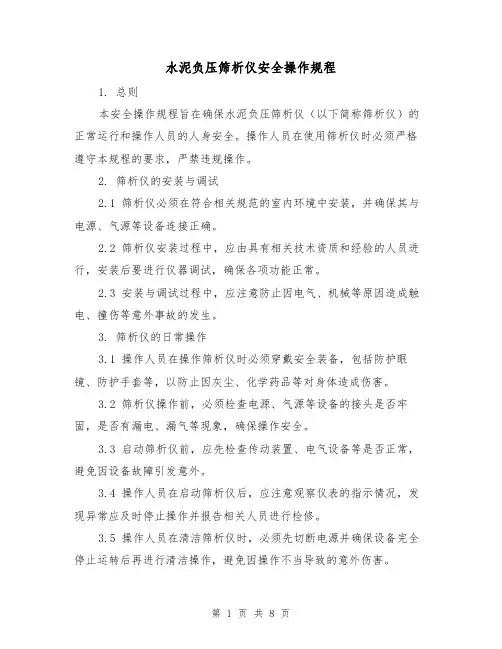 水泥负压筛析仪安全操作规程

1. 总则

本安全操作规程旨在确保水泥负压筛析仪（以下简称筛析仪）的正常运行和操作人员的人身安全。操作人员在使用筛析仪时必须严格遵守本规程的要求，严禁违规操作。

2. 筛析仪的安装与调试

2.1 筛析仪必须在符合相关规范的室内环境中安装，并确保其与电源、气源等设备连接正确。

2.2 筛析仪安装过程中，应由具有相关技术资质和经验的人员进行，安装后要进行仪器调试，确保各项功能正常。

2.3 安装与调试过程中，应注意防止因电气、机械等原因造成触电、撞伤等意外事故的发生。

3. 筛析仪的日常操作

3.1 操作人员在操作筛析仪时必须穿戴安全装备，包括防护眼镜、防护手套等，以防止因灰尘、化学药品等对身体造成伤害。

3.2 筛析仪操作前，必须检查电源、气源等设备的接头是否牢固，是否有漏电、漏气等现象，确保操作安全。

3.3 启动筛析仪前，应先检查传动装置、电气设备等是否正常，避免因设备故障引发意外。

3.4 操作人员在启动筛析仪后，应注意观察仪表的指示情况，发现异常应及时停止操作并报告相关人员进行检修。

3.5 操作人员在清洁筛析仪时，必须先切断电源并确保设备完全停止运转后再进行清洁操作，避免因操作不当导致的意外伤害。

第 1 页 共 8 页